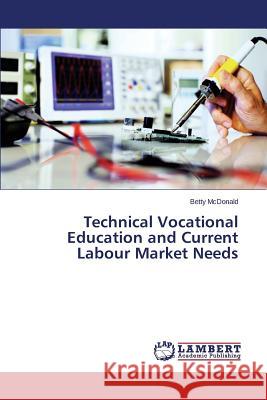 Betty McDonald

Technical Vocational Education and Current Labour Market Needs

LAP LAMBERT Academic Publishing

Kraina Książek